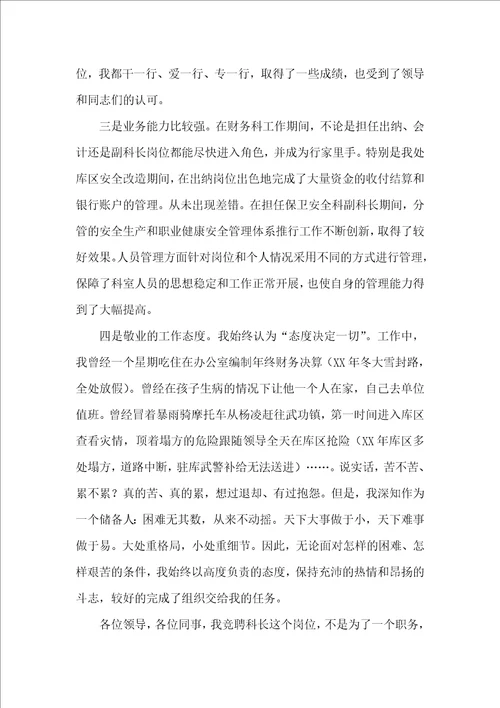 位，我都干一行、爱一行、专一行，取得了一些成绩，也受到了领导和同志们的认可。

三是业务能力比较强。在财务科工作期间，不论是担任出纳、会计还是副科长岗位都能尽快进入角色，并成为行家里手。特别是我处库区安全改造期间，在出纳岗位出色地完成了大量资金的收付结算和银行账户的管理。从未出现差错。在担任保卫安全科副科长期间，分管的安全生产和职业健康安全管理体系推行工作不断创新，取得了较好效果。人员管理方面针对岗位和个人情况采用不同的方式进行管理，保障了科室人员的思想稳定和工作正常开展，也使自身的管理能力得到了大幅提高。

四是敬业的工作态度。我始终认为“态度决定一切”。工作中，我曾经一个星期吃住在办公室编制年终财务决算（XX年冬大雪封路，全处放假）。曾经在孩子生病的情况下让他一个人在家，自己去单位值班。曾经冒着暴雨骑摩托车从杨凌赶往武功镇，第一时间进入库区查看灾情，顶着塌方的危险跟随领导全天在库区抢险（XX年库区多处塌方，道路中断，驻库武警补给无法送进）……。说实话，苦不苦、累不累？真的苦、真的累，想过退却、有过抱怨。但是，我深知作为一个储备人：困难无其数，从来不动摇。天下大事做于小，天下难事做于易。大处重格局，小处重细节。因此，无论面对怎样的困难、怎样艰苦的条件，我始终以高度负责的态度，保持充沛的热情和昂扬的斗志，较好的完成了组织交给我的任务。

各位领导，各位同事，我竞聘科长这个岗位，不是为了一个职务，